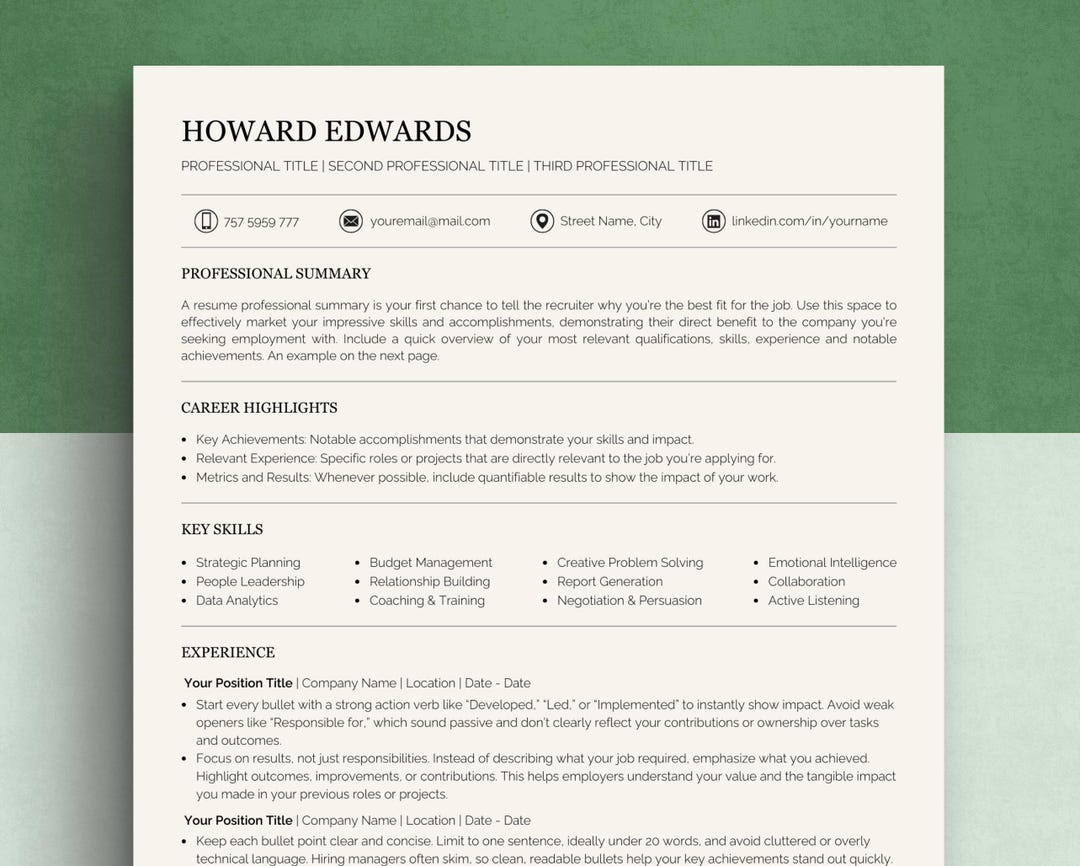 HOWARD EDWARDS

PROFESSIONAL TITLE | SECOND PROFESSIONAL TITLE | THIRD PROFESSIONAL TITLE

757 5959 777

youremail@mail.com

Street Name, City

linkedin.com/in/yourname

PROFESSIONAL SUMMARY

A resume professional summary is your first chance to tell the recruiter why you're the best fit for the job. Use this space to effectively market your impressive skills and accomplishments, demonstrating their direct benefit to the company you're seeking employment with. Include a quick overview of your most relevant qualifications, skills, experience and notable achievements. An example on the next page.

CAREER HIGHLIGHTS

• Key Achievements: Notable accomplishments that demonstrate your skills and impact.
• Relevant Experience: Specific roles or projects that are directly relevant to the job you're applying for.
• Metrics and Results: Whenever possible, include quantifiable results to show the impact of your work.

KEY SKILLS

• Strategic Planning
• People Leadership
• Data Analytics

• Budget Management
• Relationship Building
• Coaching & Training

• Creative Problem Solving
• Report Generation
• Negotiation & Persuasion

• Emotional Intelligence
• Collaboration
• Active Listening

EXPERIENCE

Your Position Title | Company Name | Location | Date - Date

• Start every bullet with a strong action verb like "Developed," "Led," or "Implemented" to instantly show impact. Avoid weak openers like "Responsible for," which sound passive and don't clearly reflect your contributions or ownership over tasks and outcomes.
• Focus on results, not just responsibilities. Instead of describing what your job required, emphasize what you achieved. Highlight outcomes, improvements, or contributions. This helps employers understand your value and the tangible impact you made in your previous roles or projects.

Your Position Title | Company Name | Location | Date - Date

• Keep each bullet point clear and concise. Limit to one sentence, ideally under 20 words, and avoid cluttered or overly technical language. Hiring managers often skim, so clean, readable bullets help your key achievements stand out quickly.